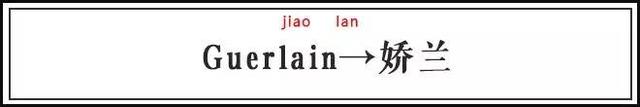 jiao lan
Guerlain→娇兰